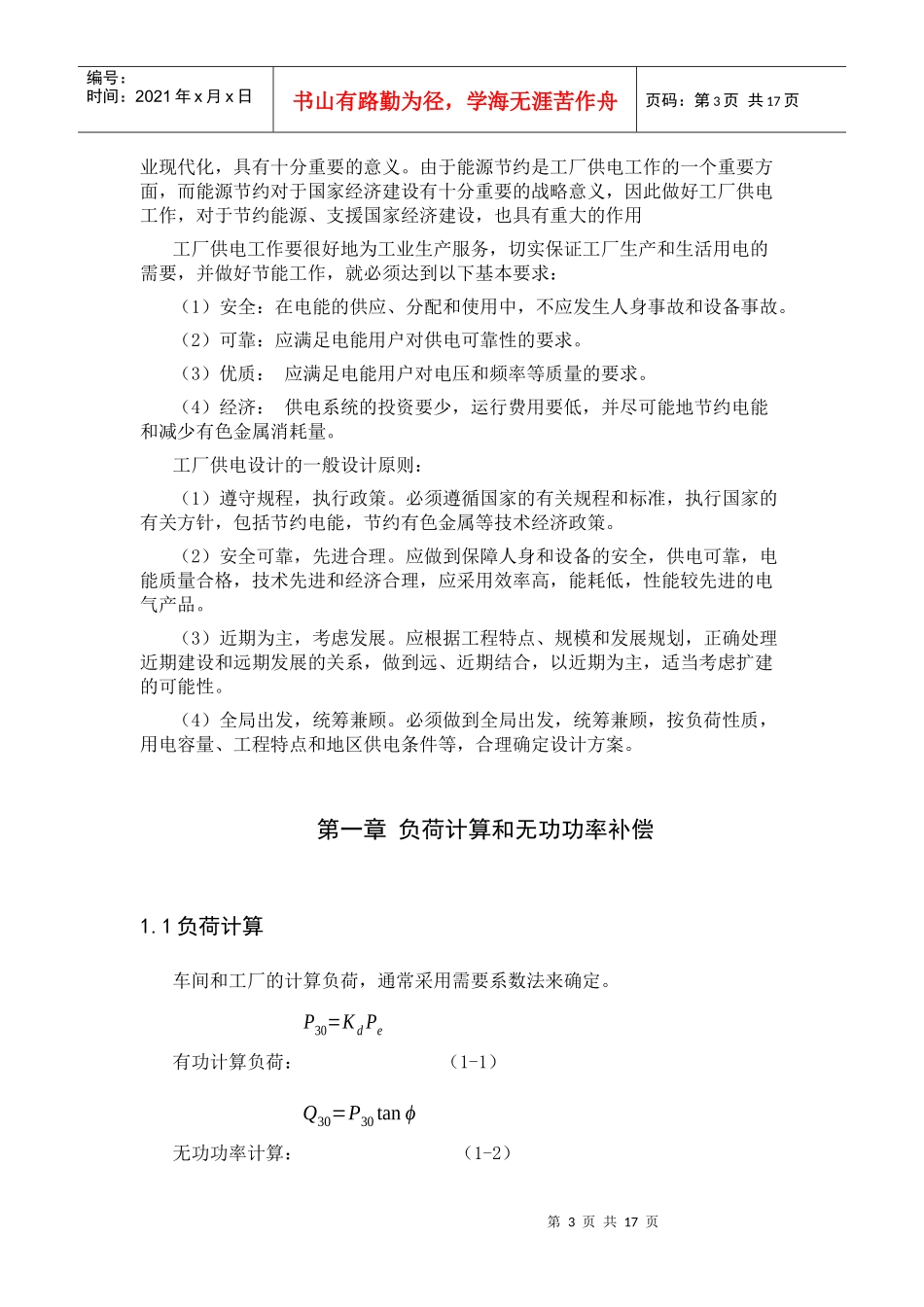 编号：
时间：2021 年 x 月 x 日

书山有路勤为径，学海无涯苦作舟

页码：第 3 页 共 17 页

业现代化，具有十分重要的意义。由于能源节约是工厂供电工作的一个重要方面，而能源节约对于国家经济建设有十分重要的战略意义，因此做好工厂供电工作，对于节约能源、支援国家经济建设，也具有重大的作用

工厂供电工作要很好地为工业生产服务，切实保证工厂生产和生活用电的需要，并做好节能工作，就必须达到以下基本要求：

（1）安全：在电能的供应、分配和使用中，不应发生人身事故和设备事故。

（2）可靠：应满足电能用户对供电可靠性的要求。

（3）优质：　应满足电能用户对电压和频率等质量的要求。

（4）经济：　供电系统的投资要少，运行费用要低，并尽可能地节约电能和减少有色金属消耗量。

工厂供电设计的一般设计原则：

（1）遵守规程，执行政策。必须遵循国家的有关规程和标准，执行国家的有关方针，包括节约电能，节约有色金属等技术经济政策。

（2）安全可靠，先进合理。应做到保障人身和设备的安全，供电可靠，电能质量合格，技术先进和经济合理，应采用效率高，能耗低，性能较先进的电气产品。

（3）近期为主，考虑发展。应根据工程特点、规模和发展规划，正确处理近期建设和远期发展的关系，做到远、近期结合，以近期为主，适当考虑扩建的可能性。

（4）全局出发，统筹兼顾。必须做到全局出发，统筹兼顾，按负荷性质，用电容量、工程特点和地区供电条件等，合理确定设计方案。

第一章　负荷计算和无功功率补偿

1.1 负荷计算

车间和工厂的计算负荷，通常采用需要系数法来确定。

$P_{30}=K_d P_e$

有功计算负荷：　　　　　　　　（1-1）

$Q_{30}=P_{30}\tan\phi$

无功功率计算：　　　　　　　　（1-2）

第 3 页 共 17 页